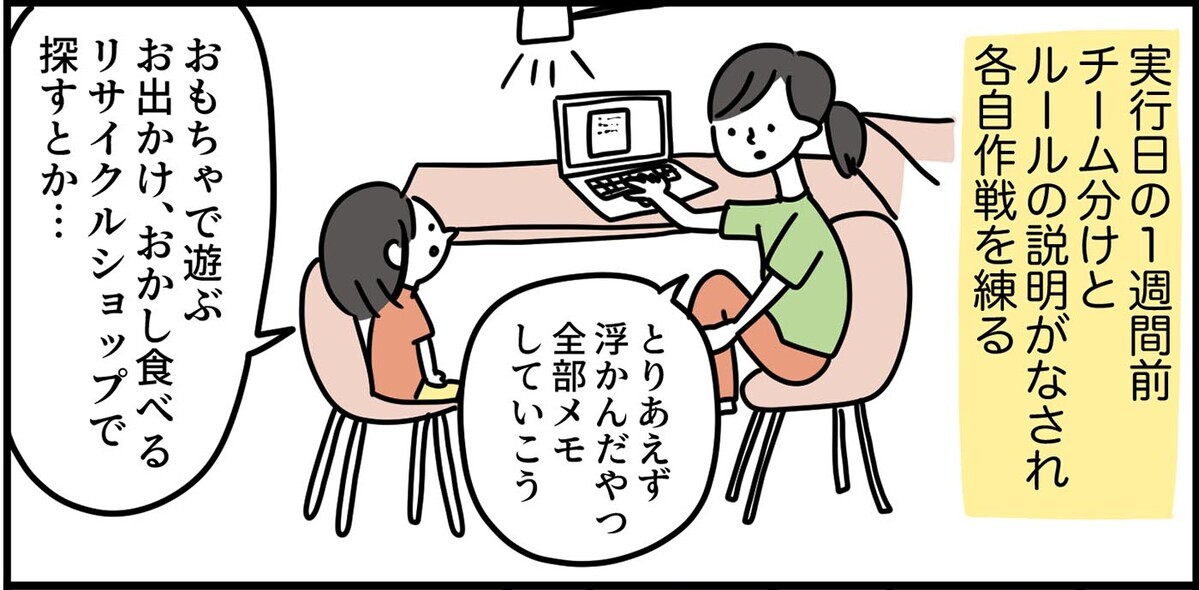 実行日の1週間前
チーム分けと
ルールの説明がなされ
各自作戦を練る

とりあえず
浮かんだやつ
全部メモ
していこう

おもちゃで遊ぶ
お出かけ、おかし食べる
リサイクルショップで
探すとか…